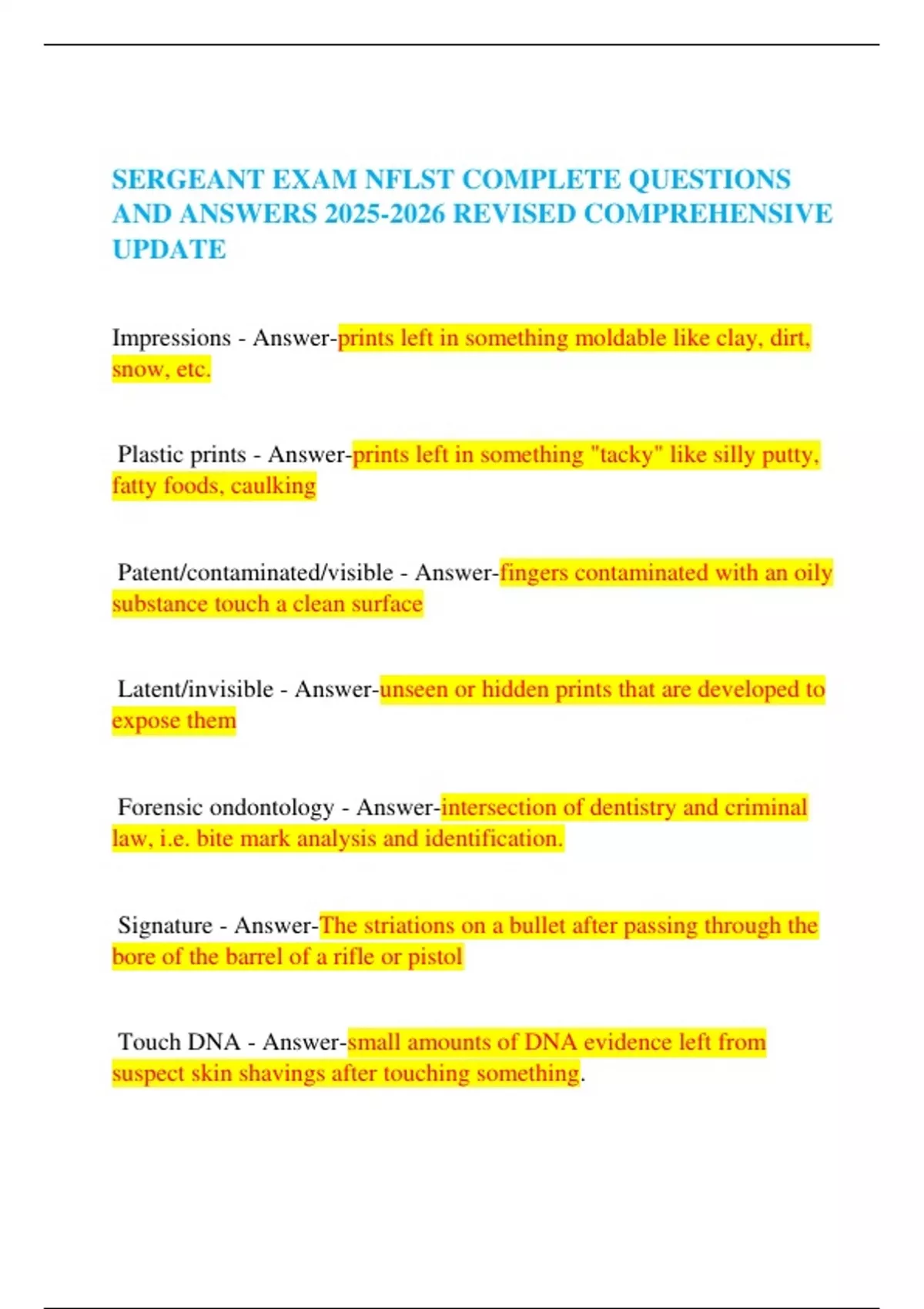 SERGEANT EXAM NFLST COMPLETE QUESTIONS AND ANSWERS 2025-2026 REVISED COMPREHENSIVE UPDATE

Impressions - Answer-prints left in something moldable like clay, dirt, snow, etc.

Plastic prints - Answer-prints left in something "tacky" like silly putty, fatty foods, caulking

Patent/contaminated/visible - Answer-fingers contaminated with an oily substance touch a clean surface

Latent/invisible - Answer-unseen or hidden prints that are developed to expose them

Forensic ondontology - Answer-intersection of dentistry and criminal law, i.e. bite mark analysis and identification.

Signature - Answer-The striations on a bullet after passing through the bore of the barrel of a rifle or pistol

Touch DNA - Answer-small amounts of DNA evidence left from suspect skin shavings after touching something.